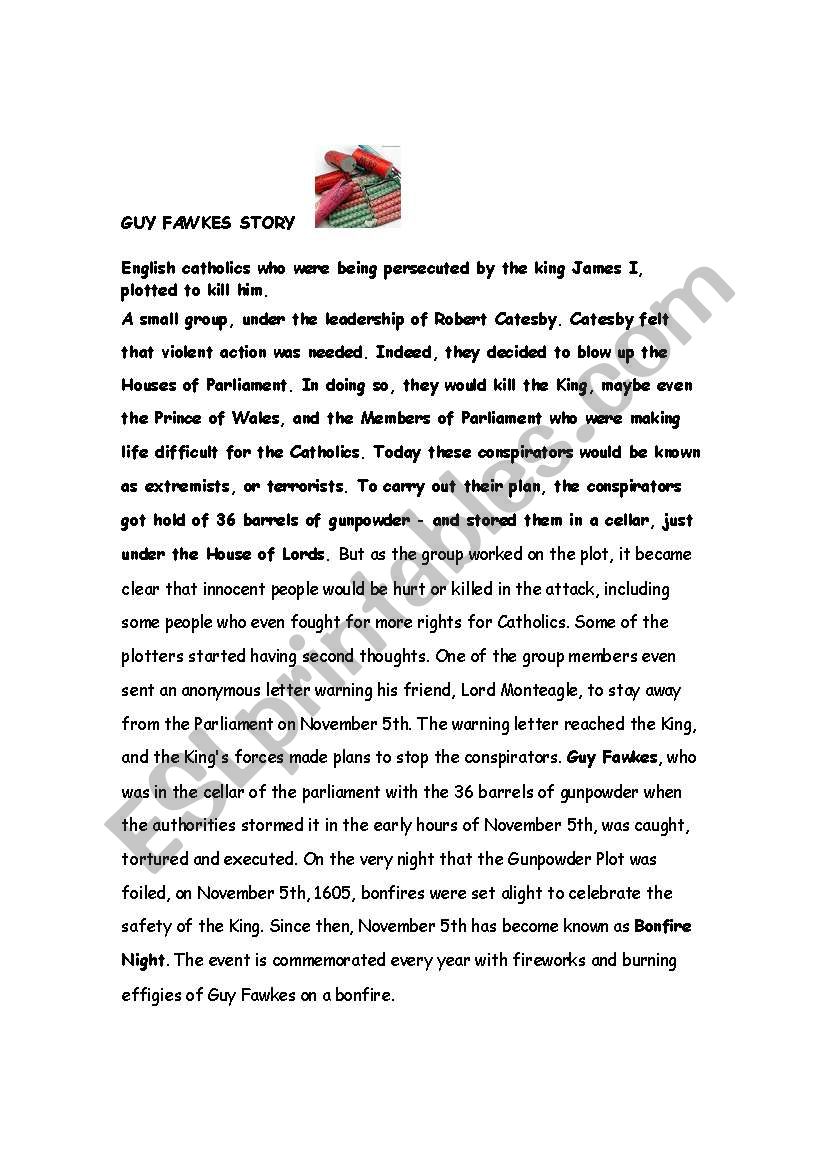 GUY FAWKES STORY

English catholics who were being persecuted by the king James I, plotted to kill him.

A small group, under the leadership of Robert Catesby. Catesby felt that violent action was needed. Indeed, they decided to blow up the Houses of Parliament. In doing so, they would kill the King, maybe even the Prince of Wales, and the Members of Parliament who were making life difficult for the Catholics. Today these conspirators would be known as extremists, or terrorists. To carry out their plan, the conspirators got hold of 36 barrels of gunpowder - and stored them in a cellar, just under the House of Lords. But as the group worked on the plot, it became clear that innocent people would be hurt or killed in the attack, including some people who even fought for more rights for Catholics. Some of the plotters started having second thoughts. One of the group members even sent an anonymous letter warning his friend, Lord Monteagle, to stay away from the Parliament on November 5th. The warning letter reached the King, and the King's forces made plans to stop the conspirators. Guy Fawkes, who was in the cellar of the parliament with the 36 barrels of gunpowder when the authorities stormed it in the early hours of November 5th, was caught, tortured and executed. On the very night that the Gunpowder Plot was foiled, on November 5th, 1605, bonfires were set alight to celebrate the safety of the King. Since then, November 5th has become known as Bonfire Night. The event is commemorated every year with fireworks and burning effigies of Guy Fawkes on a bonfire.

ESLprintables.com